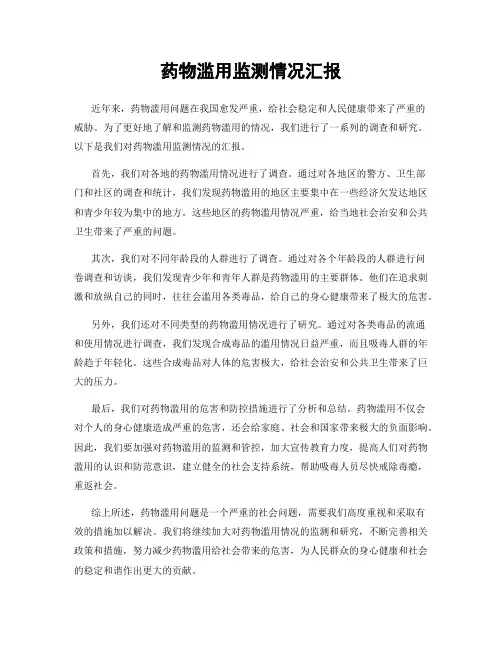 药物滥用监测情况汇报

近年来，药物滥用问题在我国愈发严重，给社会稳定和人民健康带来了严重的威胁。为了更好地了解和监测药物滥用的情况，我们进行了一系列的调查和研究。以下是我们对药物滥用监测情况的汇报。

首先，我们对各地的药物滥用情况进行了调查。通过对各地区的警方、卫生部门和社区的调查和统计，我们发现药物滥用的地区主要集中在一些经济欠发达地区和青少年较为集中的地方。这些地区的药物滥用情况严重，给当地社会治安和公共卫生带来了严重的问题。

其次，我们对不同年龄段的人群进行了调查。通过对各个年龄段的人群进行问卷调查和访谈，我们发现青少年和青年人群是药物滥用的主要群体。他们在追求刺激和放纵自己的同时，往往会滥用各类毒品，给自己的身心健康带来了极大的危害。

另外，我们还对不同类型的药物滥用情况进行了研究。通过对各类毒品的流通和使用情况进行调查，我们发现合成毒品的滥用情况日益严重，而且吸毒人群的年龄趋于年轻化。这些合成毒品对人体的危害极大，给社会治安和公共卫生带来了巨大的压力。

最后，我们对药物滥用的危害和防控措施进行了分析和总结。药物滥用不仅会对个人的身心健康造成严重的危害，还会给家庭、社会和国家带来极大的负面影响。因此，我们要加强对药物滥用的监测和管控，加大宣传教育力度，提高人们对药物滥用的认识和防范意识，建立健全的社会支持系统，帮助吸毒人员尽快戒除毒瘾，重返社会。

综上所述，药物滥用问题是一个严重的社会问题，需要我们高度重视和采取有效的措施加以解决。我们将继续加大对药物滥用情况的监测和研究，不断完善相关政策和措施，努力减少药物滥用给社会带来的危害，为人民群众的身心健康和社会的稳定和谐作出更大的贡献。